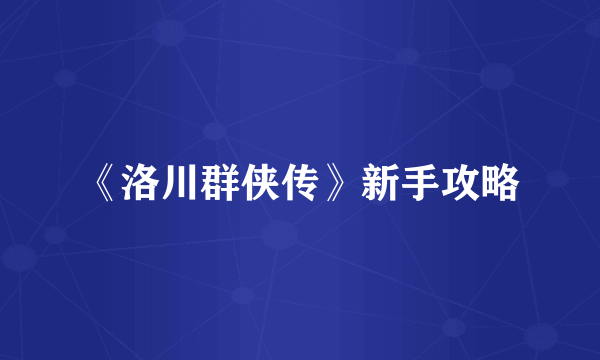 《洛川群侠传》新手攻略